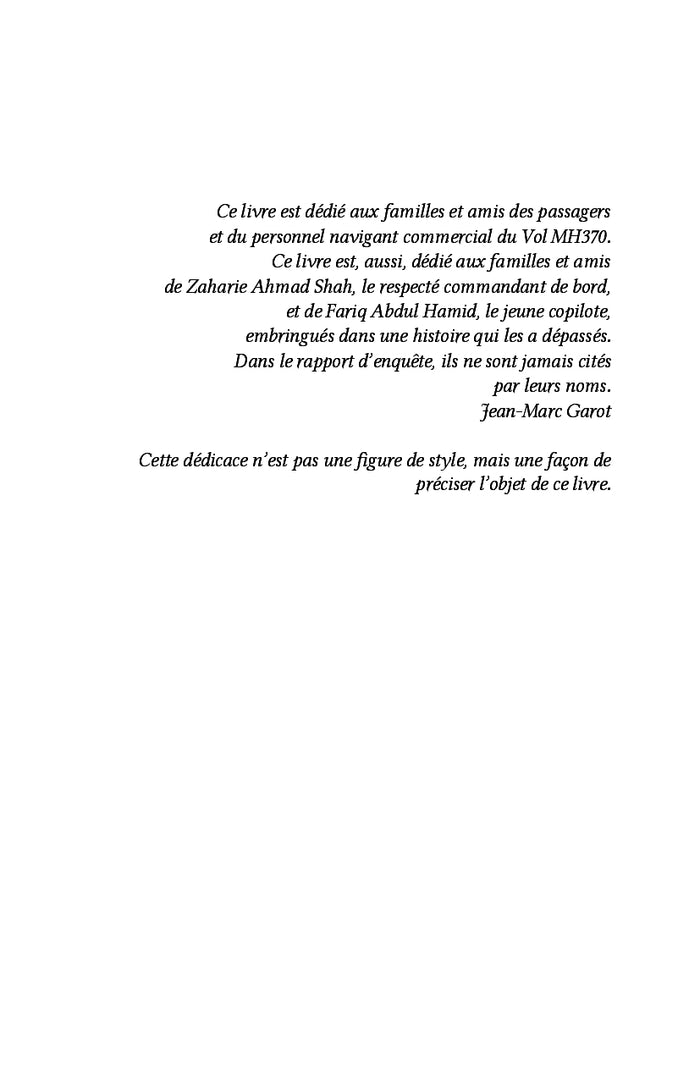 Ce livre est dédié aux familles et amis des passagers
et du personnel navigant commercial du Vol MH370.
Ce livre est, aussi, dédié aux familles et amis
de Zaharie Ahmad Shah, le respecté commandant de bord,
et de Fariq Abdul Hamid, le jeune copilote,
embringués dans une histoire qui les a dépassés.
Dans le rapport d'enquête, ils ne sont jamais cités
par leurs noms.
Jean-Marc Garot

Cette dédicace n'est pas une figure de style, mais une façon de préciser l'objet de ce livre.